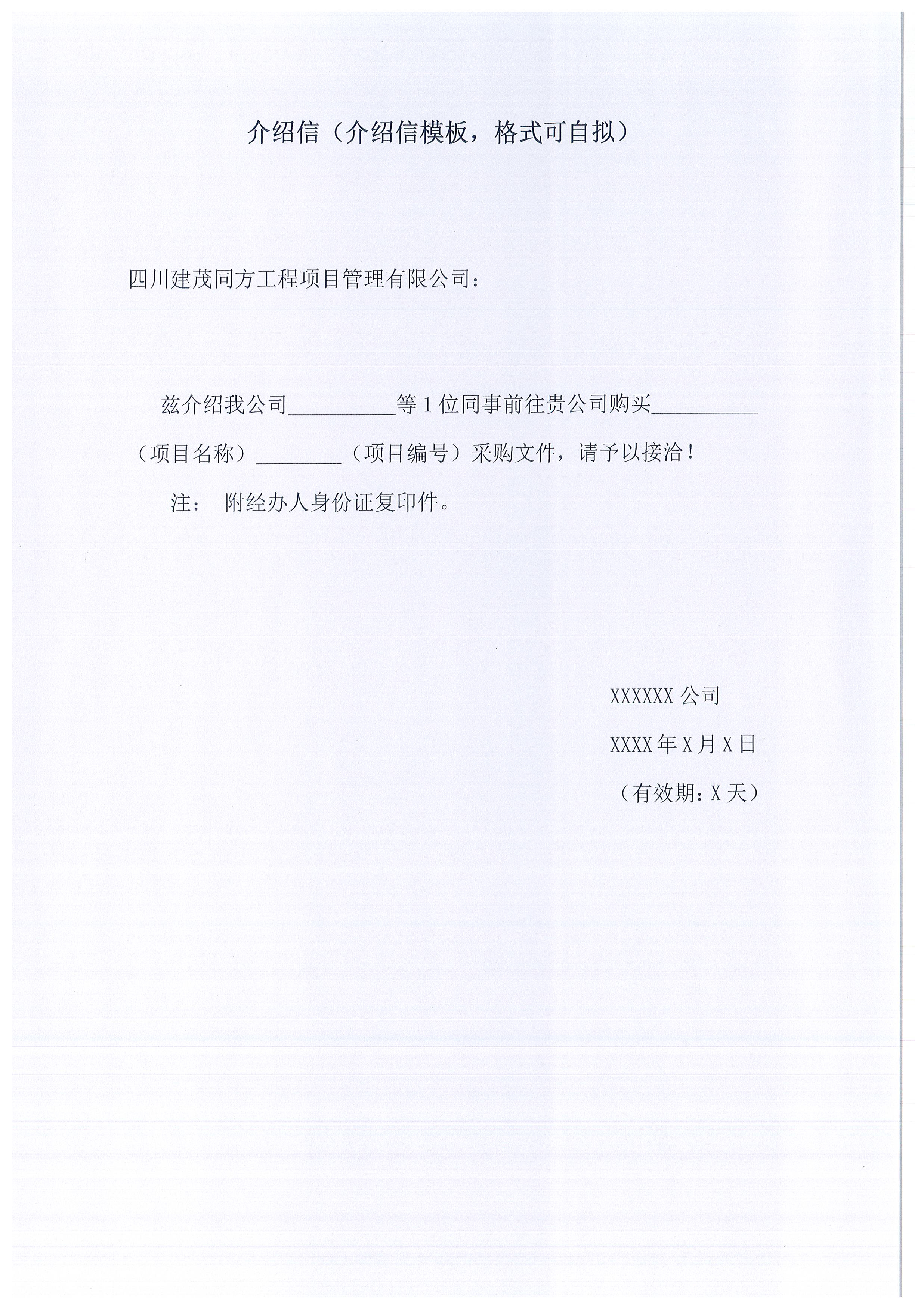 介绍信（介绍信模板，格式可自拟）

四川建茂同方工程项目管理有限公司：

兹介绍我公司__________等 1 位同事前往贵公司购买__________（项目名称）________（项目编号）采购文件，请予以接洽！

注： 附经办人身份证复印件。

XXXXXX 公司

XXXX 年 X 月 X 日

（有效期：X 天）